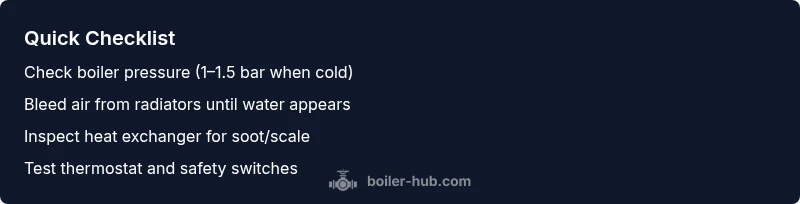 Quick Checklist

Check boiler pressure (1–1.5 bar when cold)

Bleed air from radiators until water appears

Inspect heat exchanger for soot/scale

Test thermostat and safety switches

boiler-hub.com